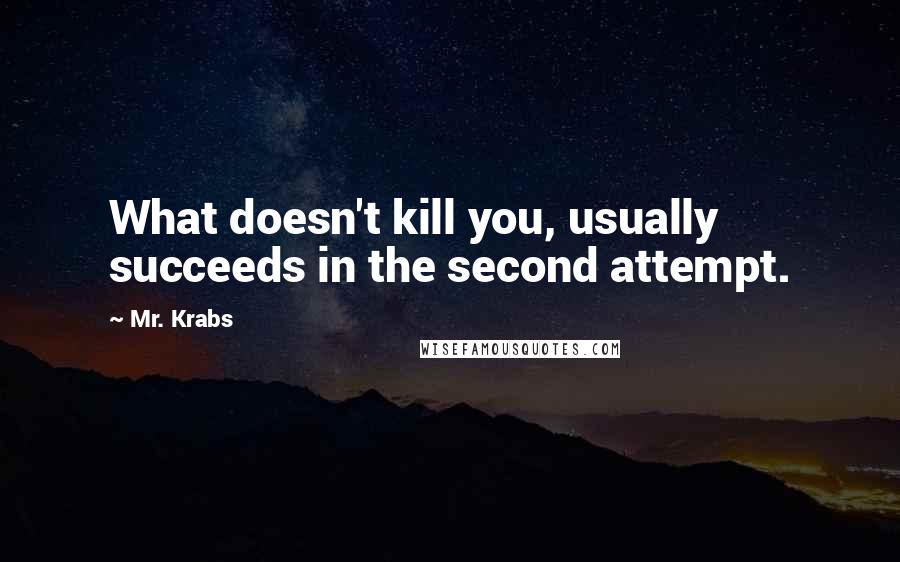 What doesn't kill you, usually succeeds in the second attempt.

~ Mr. Krabs

WISEFAMOUSQUOTES.COM